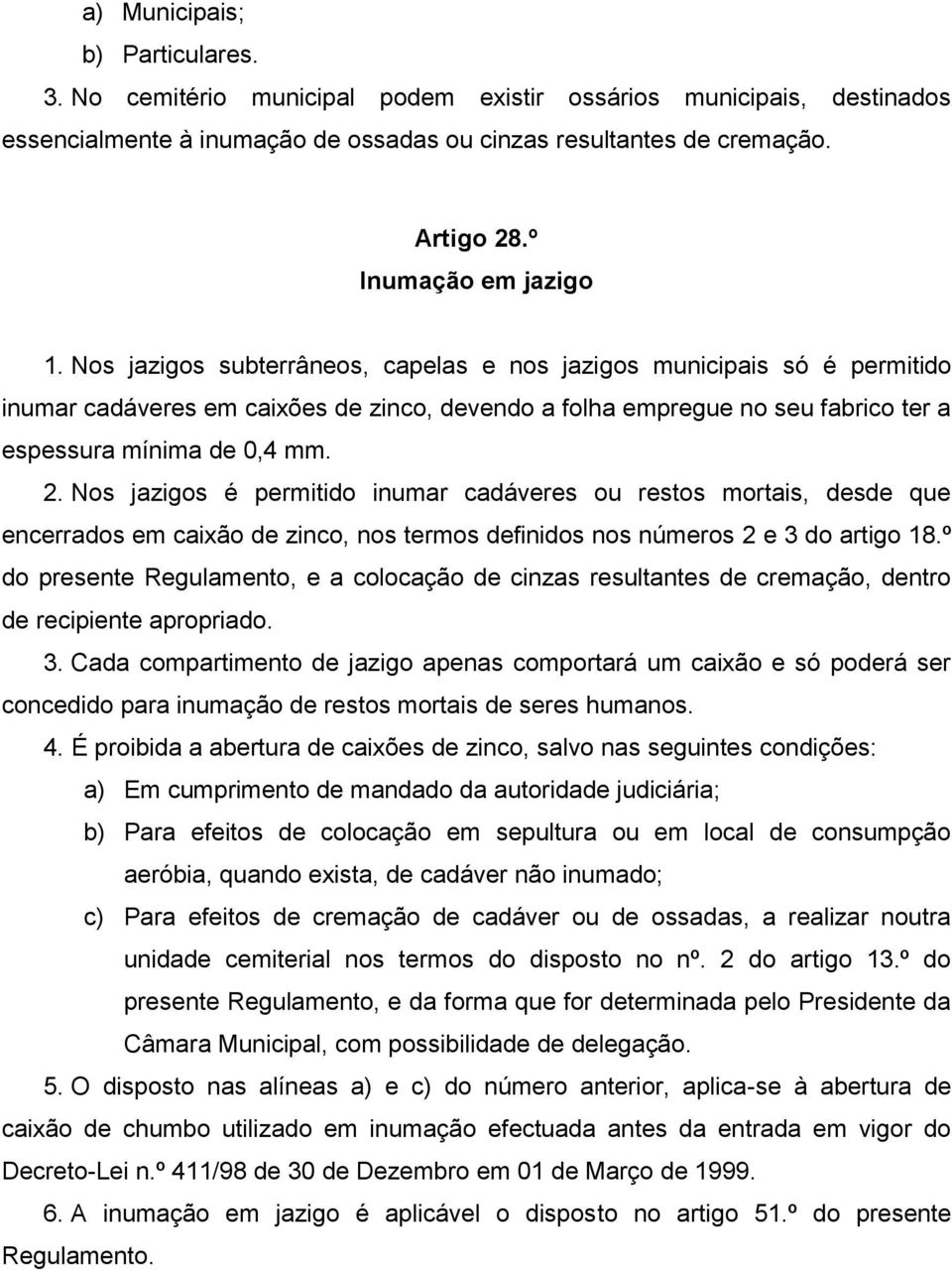 a) Municipais;
b) Particulares.
3. No cemitério municipal podem existir ossários municipais, destinados essencialmente à inumação de ossadas ou cinzas resultantes de cremação.

Artigo 28.º
Inumação em jazigo

1. Nos jazigos subterrâneos, capelas e nos jazigos municipais só é permitido inumar cadáveres em caixões de zinco, devendo a folha empregue no seu fabrico ter a espessura mínima de 0,4 mm.
2. Nos jazigos é permitido inumar cadáveres ou restos mortais, desde que encerrados em caixão de zinco, nos termos definidos nos números 2 e 3 do artigo 18.º do presente Regulamento, e a colocação de cinzas resultantes de cremação, dentro de recipiente apropriado.
3. Cada compartimento de jazigo apenas comportará um caixão e só poderá ser concedido para inumação de restos mortais de seres humanos.
4. É proibida a abertura de caixões de zinco, salvo nas seguintes condições:
a) Em cumprimento de mandado da autoridade judiciária;
b) Para efeitos de colocação em sepultura ou em local de consumpção aeróbia, quando exista, de cadáver não inumado;
c) Para efeitos de cremação de cadáver ou de ossadas, a realizar noutra unidade cemiterial nos termos do disposto no nº. 2 do artigo 13.º do presente Regulamento, e da forma que for determinada pelo Presidente da Câmara Municipal, com possibilidade de delegação.
5. O disposto nas alíneas a) e c) do número anterior, aplica-se à abertura de caixão de chumbo utilizado em inumação efectuada antes da entrada em vigor do Decreto-Lei n.º 411/98 de 30 de Dezembro em 01 de Março de 1999.
6. A inumação em jazigo é aplicável o disposto no artigo 51.º do presente Regulamento.